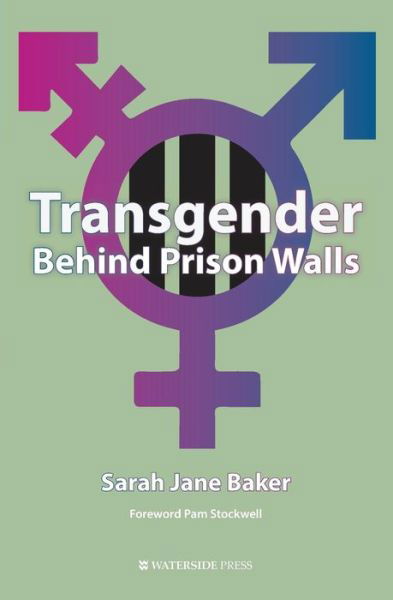 Transgender
Behind Prison Walls

Sarah Jane Baker

Foreword Pam Stockwell

WATERSIDE PRESS